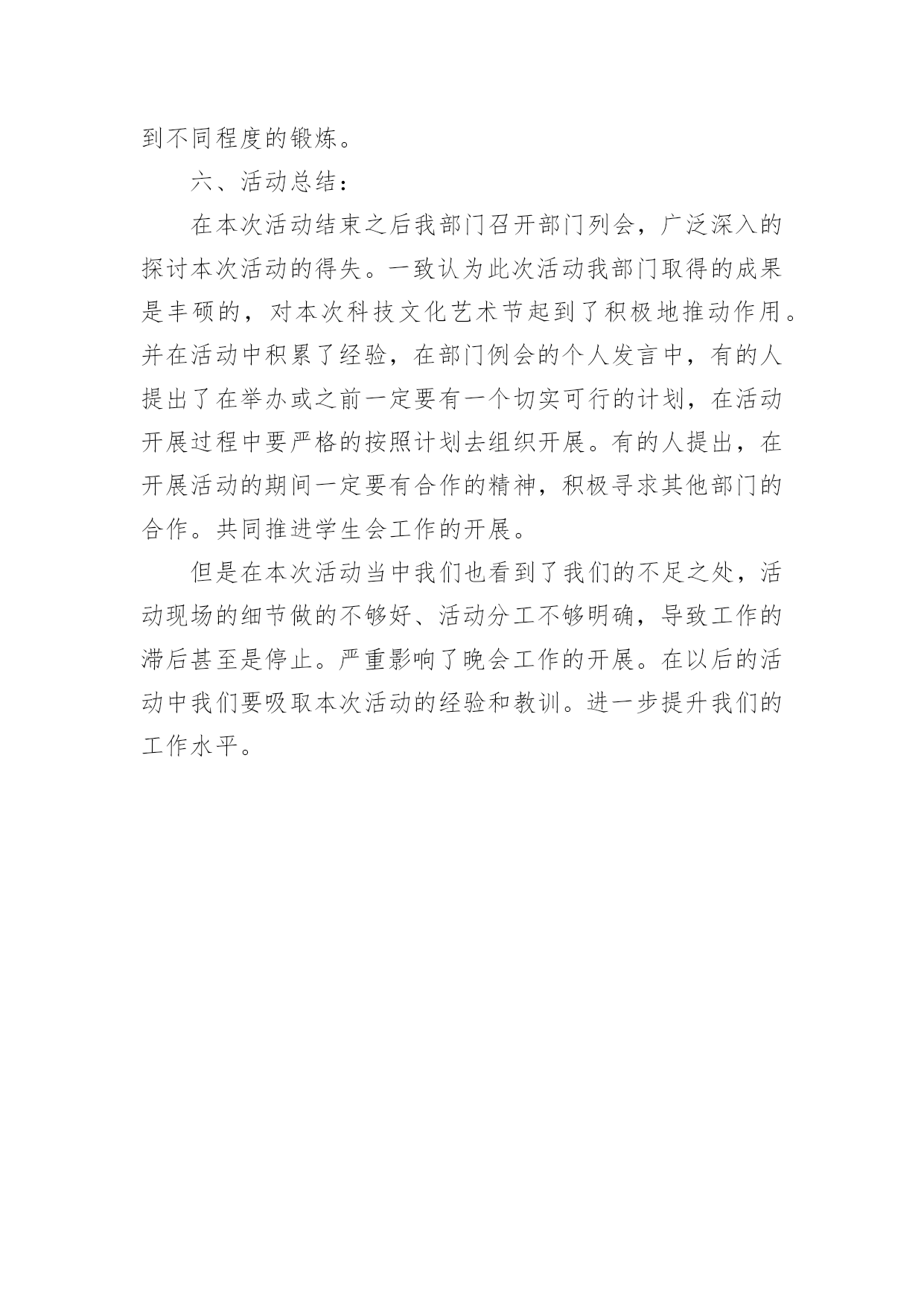 到不同程度的锻炼。

六、活动总结：

在本次活动结束之后我部门召开部门列会，广泛深入的探讨本次活动的得失。一致认为此次活动我部门取得的成果是丰硕的，对本次科技文化艺术节起到了积极地推动作用。并在活动中积累了经验，在部门例会的个人发言中，有的人提出了在举办或之前一定要有一个切实可行的计划，在活动开展过程中要严格的按照计划去组织开展。有的人提出，在开展活动的期间一定要有合作的精神，积极寻求其他部门的合作。共同推进学生会工作的开展。

但是在本次活动当中我们也看到了我们的不足之处，活动现场的细节做的不够好、活动分工不够明确，导致工作的滞后甚至是停止。严重影响了晚会工作的开展。在以后的活动中我们要吸取本次活动的经验和教训。进一步提升我们的工作水平。